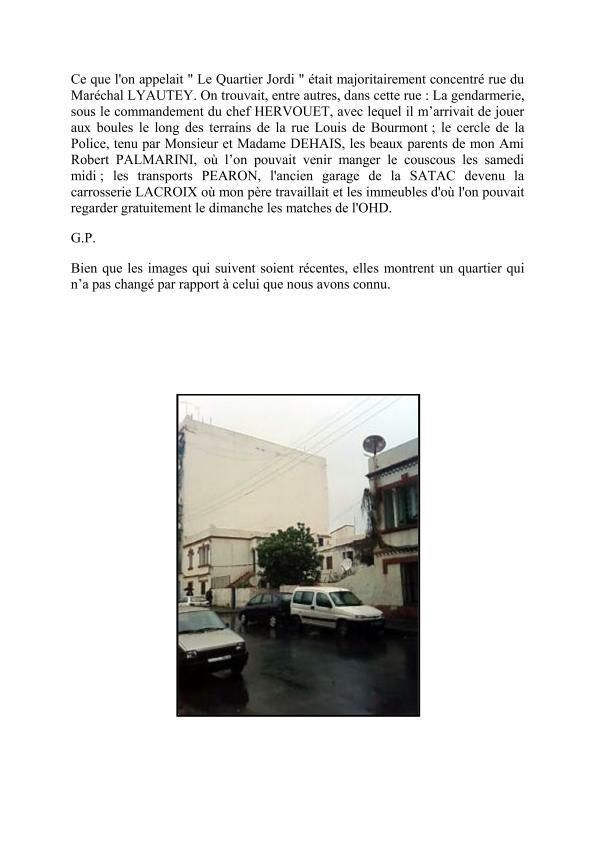 Ce que l'on appelait " Le Quartier Jordi " était majoritairement concentré rue du Maréchal LYAUTEY. On trouvait, entre autres, dans cette rue : La gendarmerie, sous le commandement du chef HERVOUET, avec lequel il m'arrivait de jouer aux boules le long des terrains de la rue Louis de Bourmont ; le cercle de la Police, tenu par Monsieur et Madame DEHAIS, les beaux parents de mon Ami Robert PALMARINI, où l'on pouvait venir manger le couscous les samedi midi ; les transports PEARON, l'ancien garage de la SATAC devenu la carrosserie LACROIX où mon père travaillait et les immeubles d'où l'on pouvait regarder gratuitement le dimanche les matches de l'OHD.

G.P.

Bien que les images qui suivent soient récentes, elles montrent un quartier qui n'a pas changé par rapport à celui que nous avons connu.